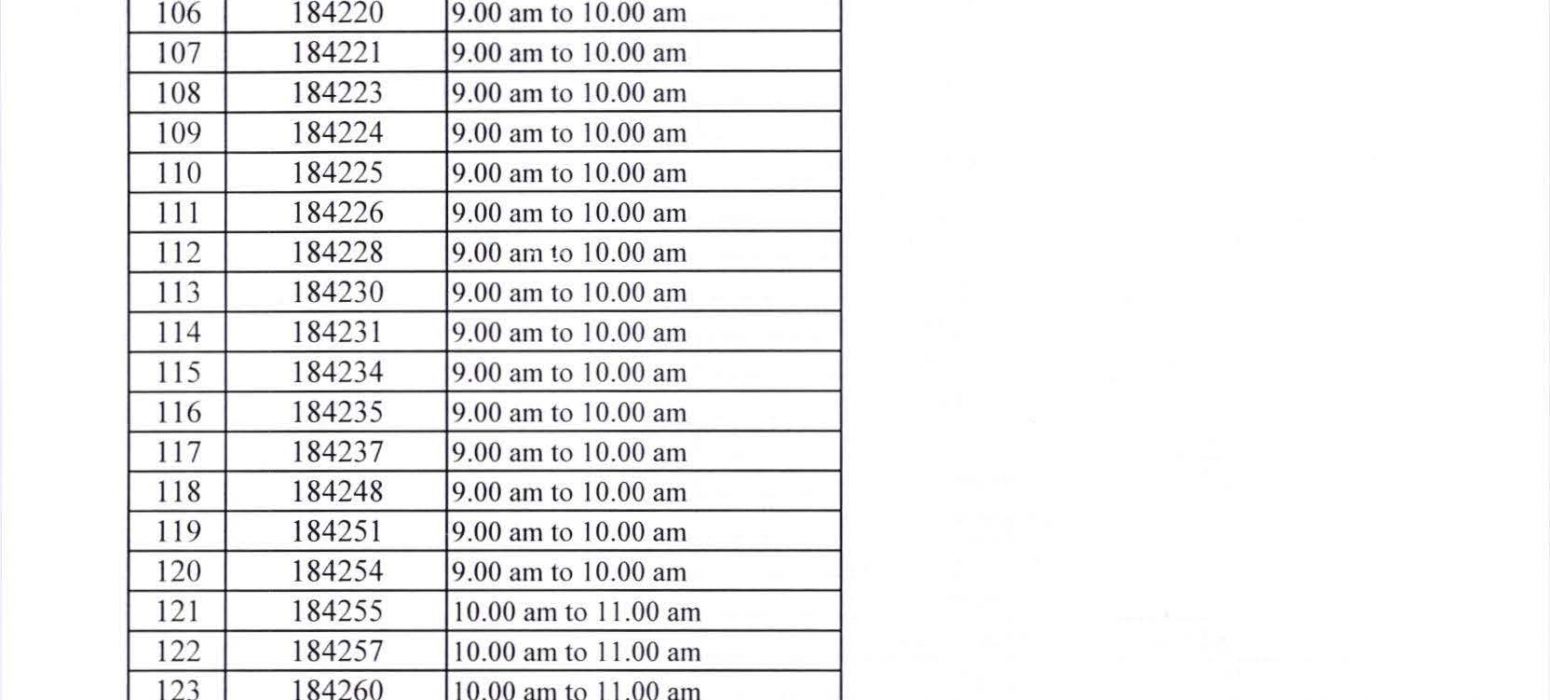 | 106 | 184220 | 9.00 am to 10.00 am |
|---|---|---|
| 107 | 184221 | 9.00 am to 10.00 am |
| 108 | 184223 | 9.00 am to 10.00 am |
| 109 | 184224 | 9.00 am to 10.00 am |
| 110 | 184225 | 9.00 am to 10.00 am |
| 111 | 184226 | 9.00 am to 10.00 am |
| 112 | 184228 | 9.00 am to 10.00 am |
| 113 | 184230 | 9.00 am to 10.00 am |
| 114 | 184231 | 9.00 am to 10.00 am |
| 115 | 184234 | 9.00 am to 10.00 am |
| 116 | 184235 | 9.00 am to 10.00 am |
| 117 | 184237 | 9.00 am to 10.00 am |
| 118 | 184248 | 9.00 am to 10.00 am |
| 119 | 184251 | 9.00 am to 10.00 am |
| 120 | 184254 | 9.00 am to 10.00 am |
| 121 | 184255 | 10.00 am to 11.00 am |
| 122 | 184257 | 10.00 am to 11.00 am |
| 123 | 184260 | 10.00 am to 11.00 am |